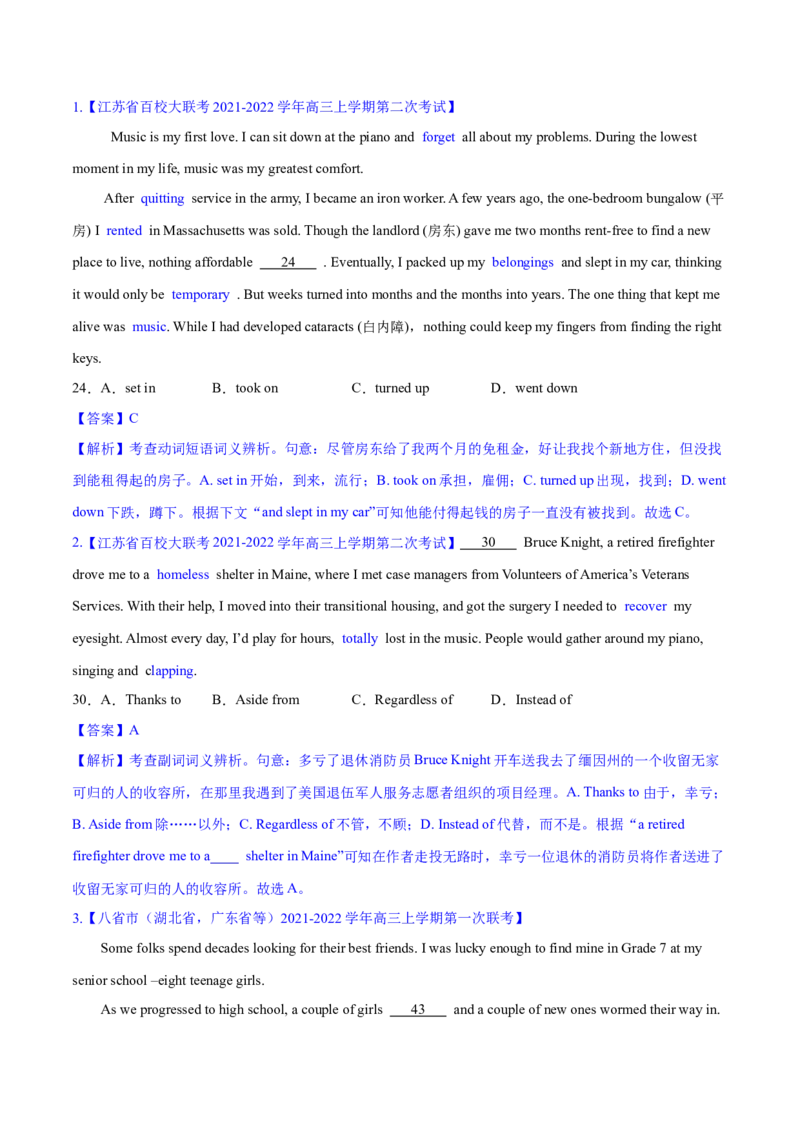 1.【江苏省百校大联考2021-2022学年高三上学期第二次考试】

Music is my first love. I can sit down at the piano and forget all about my problems. During the lowest moment in my life, music was my greatest comfort.

After quitting service in the army, I became an iron worker. A few years ago, the one-bedroom bungalow (平房) I rented in Massachusetts was sold. Though the landlord (房东) gave me two months rent-free to find a new place to live, nothing affordable 24 . Eventually, I packed up my belongings and slept in my car, thinking it would only be temporary . But weeks turned into months and the months into years. The one thing that kept me alive was music. While I had developed cataracts (白内障)，nothing could keep my fingers from finding the right keys.

24．A．set in B．took on C．turned up D．went down

【答案】C

【解析】考查动词短语词义辨析。句意：尽管房东给了我两个月的免租金，好让我找个新地方住，但没找到能租得起的房子。A. set in开始，到来，流行；B. took on承担，雇佣；C. turned up出现，找到；D. went down下跌，蹲下。根据下文“and slept in my car”可知他能付得起钱的房子一直没有被找到。故选C。

2.【江苏省百校大联考2021-2022学年高三上学期第二次考试】 30 Bruce Knight, a retired firefighter drove me to a homeless shelter in Maine, where I met case managers from Volunteers of America's Veterans Services. With their help, I moved into their transitional housing, and got the surgery I needed to recover my eyesight. Almost every day, I'd play for hours, totally lost in the music. People would gather around my piano, singing and clapping.

30．A．Thanks to B．Aside from C．Regardless of D．Instead of

【答案】A

【解析】考查副词词义辨析。句意：多亏了退休消防员Bruce Knight开车送我去了缅因州的一个收留无家可归的人的收容所，在那里我遇到了美国退伍军人服务志愿者组织的项目经理。A. Thanks to由于，幸亏；B. Aside from除……以外；C. Regardless of不管，不顾；D. Instead of代替，而不是。根据“a retired firefighter drove me to a____ shelter in Maine”可知在作者走投无路时，幸亏一位退休的消防员将作者送进了收留无家可归的人的收容所。故选A。

3.【八省市（湖北省，广东省等）2021-2022学年高三上学期第一次联考】

Some folks spend decades looking for their best friends. I was lucky enough to find mine in Grade 7 at my senior school –eight teenage girls.

As we progressed to high school, a couple of girls 43 and a couple of new ones wormed their way in.